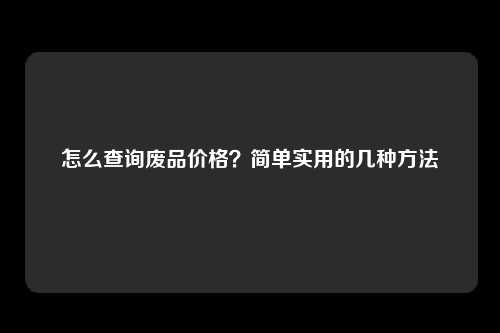 怎么查询废品价格？简单实用的几种方法